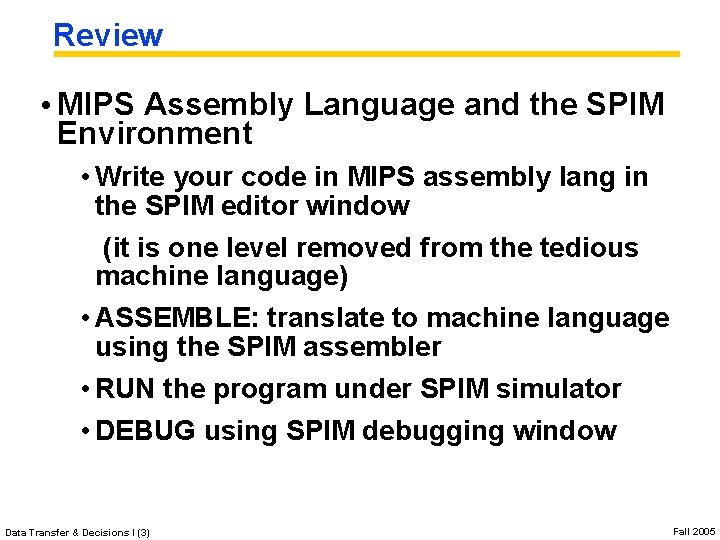 Review

• MIPS Assembly Language and the SPIM Environment

• Write your code in MIPS assembly lang in the SPIM editor window

(it is one level removed from the tedious machine language)

• ASSEMBLE: translate to machine language using the SPIM assembler

• RUN the program under SPIM simulator

• DEBUG using SPIM debugging window

Data Transfer & Decisions I (3)

Fall 2005